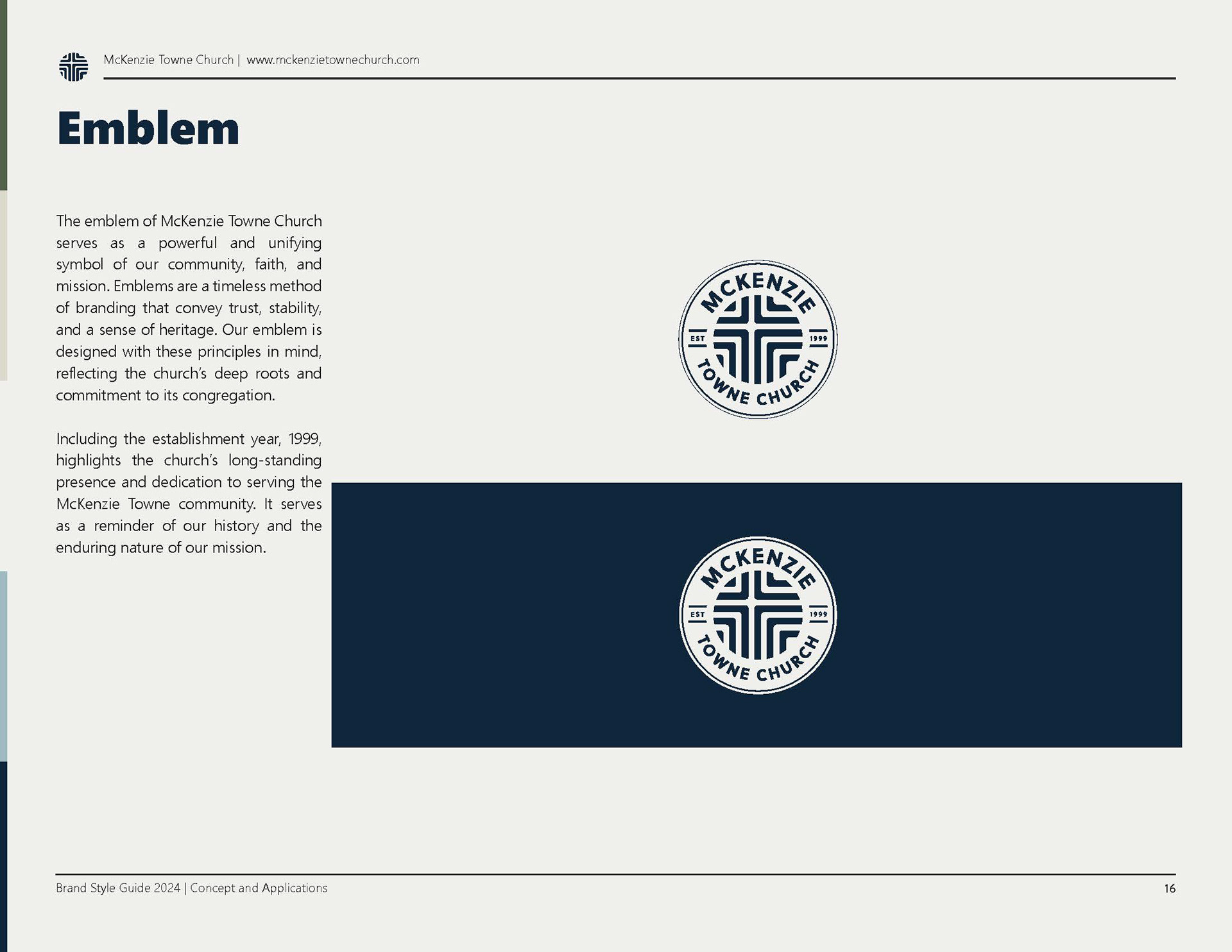 McKenzie Towne Church | www.mckenzietownechurch.com

Emblem

The emblem of McKenzie Towne Church serves as a powerful and unifying symbol of our community, faith, and mission. Emblems are a timeless method of branding that convey trust, stability, and a sense of heritage. Our emblem is designed with these principles in mind, reflecting the church's deep roots and commitment to its congregation.

Including the establishment year, 1999, highlights the church's long-standing presence and dedication to serving the McKenzie Towne community. It serves as a reminder of our history and the enduring nature of our mission.

MCKENZIE
EST
1999
TOWNE CHURCH

MCKENZIE
EST
1999
TOWNE CHURCH

Brand Style Guide 2024 | Concept and Applications
16